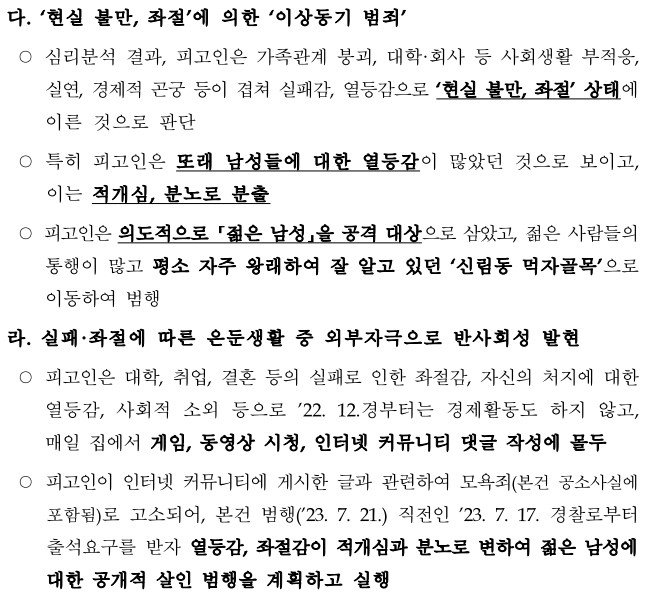 다. '현실 불만, 좌절'에 의한 '이상동기 범죄'

○ 심리분석 결과, 피고인은 가족관계 붕괴, 대학·회사 등 사회생활 부적응, 실연, 경제적 곤궁 등이 겹쳐 실패감, 열등감으로 '현실 불만, 좌절' 상태에 이른 것으로 판단

○ 특히 피고인은 또래 남성들에 대한 열등감이 많았던 것으로 보이고, 이는 적개심, 분노로 분출

○ 피고인은 의도적으로 「젊은 남성」을 공격 대상으로 삼았고, 젊은 사람들의 통행이 많고 평소 자주 왕래하여 잘 알고 있던 '신림동 먹자골목'으로 이동하여 범행

라. 실패·좌절에 따른 은둔생활 중 외부자극으로 반사회성 발현

○ 피고인은 대학, 취업, 결혼 등의 실패로 인한 좌절감, 자신의 처지에 대한 열등감, 사회적 소외 등으로 '22. 12.경부터는 경제활동도 하지 않고, 매일 집에서 게임, 동영상 시청, 인터넷 커뮤니티 댓글 작성에 몰두

○ 피고인이 인터넷 커뮤니티에 게시한 글과 관련하여 모욕죄(본건 공소사실에 포함됨)로 고소되어, 본건 범행('23. 7. 21.) 직전인 '23. 7. 17. 경찰로부터 출석요구를 받자 열등감, 좌절감이 적개심과 분노로 변하여 젊은 남성에 대한 공개적 살인 범행을 계획하고 실행